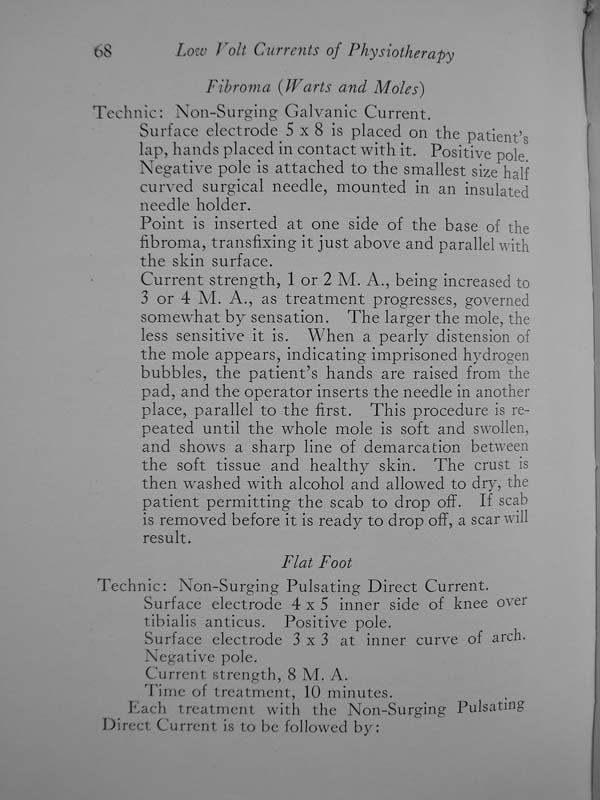 68 Low Volt Currents of Physiotherapy

Fibroma (Warts and Moles)

Technic: Non-Surging Galvanic Current.

Surface electrode 5 x 8 is placed on the patient's lap, hands placed in contact with it. Positive pole.

Negative pole is attached to the smallest size half curved surgical needle, mounted in an insulated needle holder.

Point is inserted at one side of the base of the fibroma, transfixing it just above and parallel with the skin surface.

Current strength, 1 or 2 M. A., being increased to 3 or 4 M. A., as treatment progresses, governed somewhat by sensation. The larger the mole, the less sensitive it is. When a pearly distension of the mole appears, indicating imprisoned hydrogen bubbles, the patient's hands are raised from the pad, and the operator inserts the needle in another place, parallel to the first. This procedure is repeated until the whole mole is soft and swollen, and shows a sharp line of demarcation between the soft tissue and healthy skin. The crust is then washed with alcohol and allowed to dry, the patient permitting the scab to drop off. If scab is removed before it is ready to drop off, a scar will result.

Flat Foot

Technic: Non-Surging Pulsating Direct Current.

Surface electrode 4 x 5 inner side of knee over tibialis anticus. Positive pole.

Surface electrode 3 x 3 at inner curve of arch. Negative pole.

Current strength, 8 M. A.

Time of treatment, 10 minutes.

Each treatment with the Non-Surging Pulsating Direct Current is to be followed by: